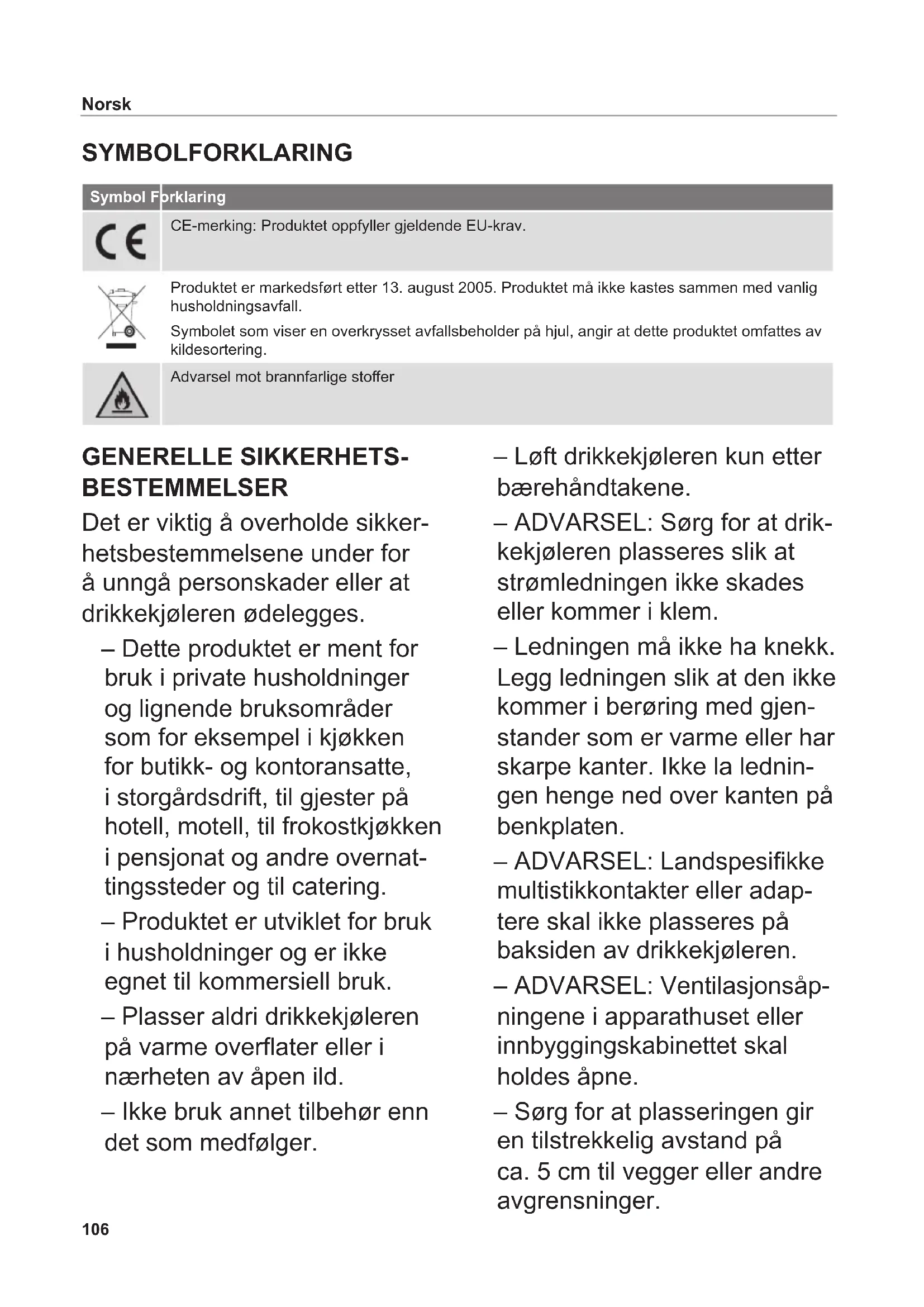 Norsk

SYMBOLFORKLARING

| Symbol | Forklaring |
|---|---|
| CE | CE-merking: Produktet oppfyller gjeldende EU-krav. |
| | Produktet er markedsført etter 13. august 2005. Produktet må ikke kastes sammen med vanlig husholdningsavfall. Symbolet som viser en overkrysset avfallsbeholder på hjul, angir at dette produktet omfattes av kildesortering. |
| | Advarsel mot brannfarlige stoffer |

GENERELLE SIKKERHETSBESTEMMELSER

Det er viktig å overholde sikkerhetsbestemmelsene under for å unngå personskader eller at drikkekjøleren ødelegges.

– Dette produktet er ment for bruk i private husholdninger og lignende bruksområder som for eksempel i kjøkken for butikk- og kontoransatte, i storgårdsdrift, til gjester på hotell, motell, til frokostkjøkken i pensjonat og andre overnattingssteder og til catering.

– Produktet er utviklet for bruk i husholdninger og er ikke egnet til kommersiell bruk.

– Plasser aldri drikkekjøleren på varme overflater eller i nærheten av åpen ild.

– Ikke bruk annet tilbehør enn det som medfølger.

– Løft drikkekjøleren kun etter bærehåndtakene.

– ADVARSEL: Sørg for at drikkekjøleren plasseres slik at strømledningen ikke skades eller kommer i klem.

– Ledningen må ikke ha knekk. Legg ledningen slik at den ikke kommer i berøring med gjenstander som er varme eller har skarpe kanter. Ikke la ledningen henge ned over kanten på benkplaten.

– ADVARSEL: Landspesifikke multistikkontakter eller adaptere skal ikke plasseres på baksiden av drikkekjøleren.

– ADVARSEL: Ventilasjonsåpningene i apparathuset eller innbyggingskabinettet skal holdes åpne.

– Sørg for at plasseringen gir en tilstrekkelig avstand på ca. 5 cm til vegger eller andre avgrensninger.

106